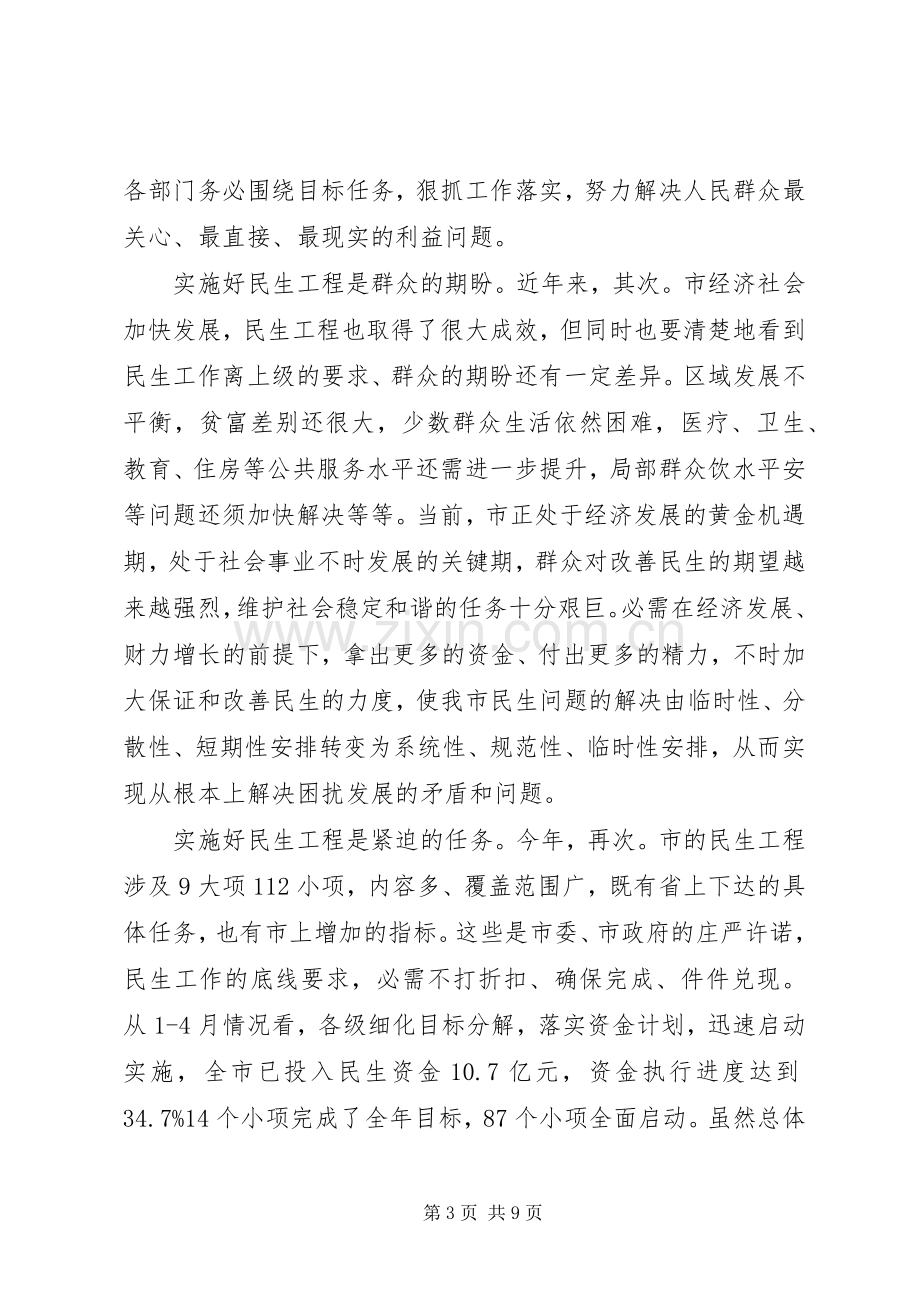 各部门务必围绕目标任务，狠抓工作落实，努力解决人民群众最关心、最直接、最现实的利益问题。

实施好民生工程是群众的期盼。近年来，其次。市经济社会加快发展，民生工程也取得了很大成效，但同时也要清楚地看到民生工作离上级的要求、群众的期盼还有一定差异。区域发展不平衡，贫富差别还很大，少数群众生活依然困难，医疗、卫生、教育、住房等公共服务水平还需进一步提升，局部群众饮水平安等问题还须加快解决等等。当前，市正处于经济发展的黄金机遇期，处于社会事业不时发展的关键期，群众对改善民生的期望越来越强烈,维护社会稳定和谐的任务十分艰巨。必需在经济发展、财力增长的前提下，拿出更多的资金、付出更多的精力，不时加大保证和改善民生的力度，使我市民生问题的解决由临时性、分散性、短期性安排转变为系统性、规范性、临时性安排，从而实现从根本上解决困扰发展的矛盾和问题。

实施好民生工程是紧迫的任务。今年，再次。市的民生工程涉及9大项112小项，内容多、覆盖范围广，既有省上下达的具体任务，也有市上增加的指标。这些是市委、市政府的庄严许诺，民生工作的底线要求，必需不打折扣、确保完成、件件兑现。从1-4月情况看，各级细化目标分解，落实资金计划，迅速启动实施，全市已投入民生资金10.7亿元，资金执行进度达到34.7%14个小项完成了全年目标，87个小项全面启动。虽然总体

第3页 共9页

www.zixin.com.cn